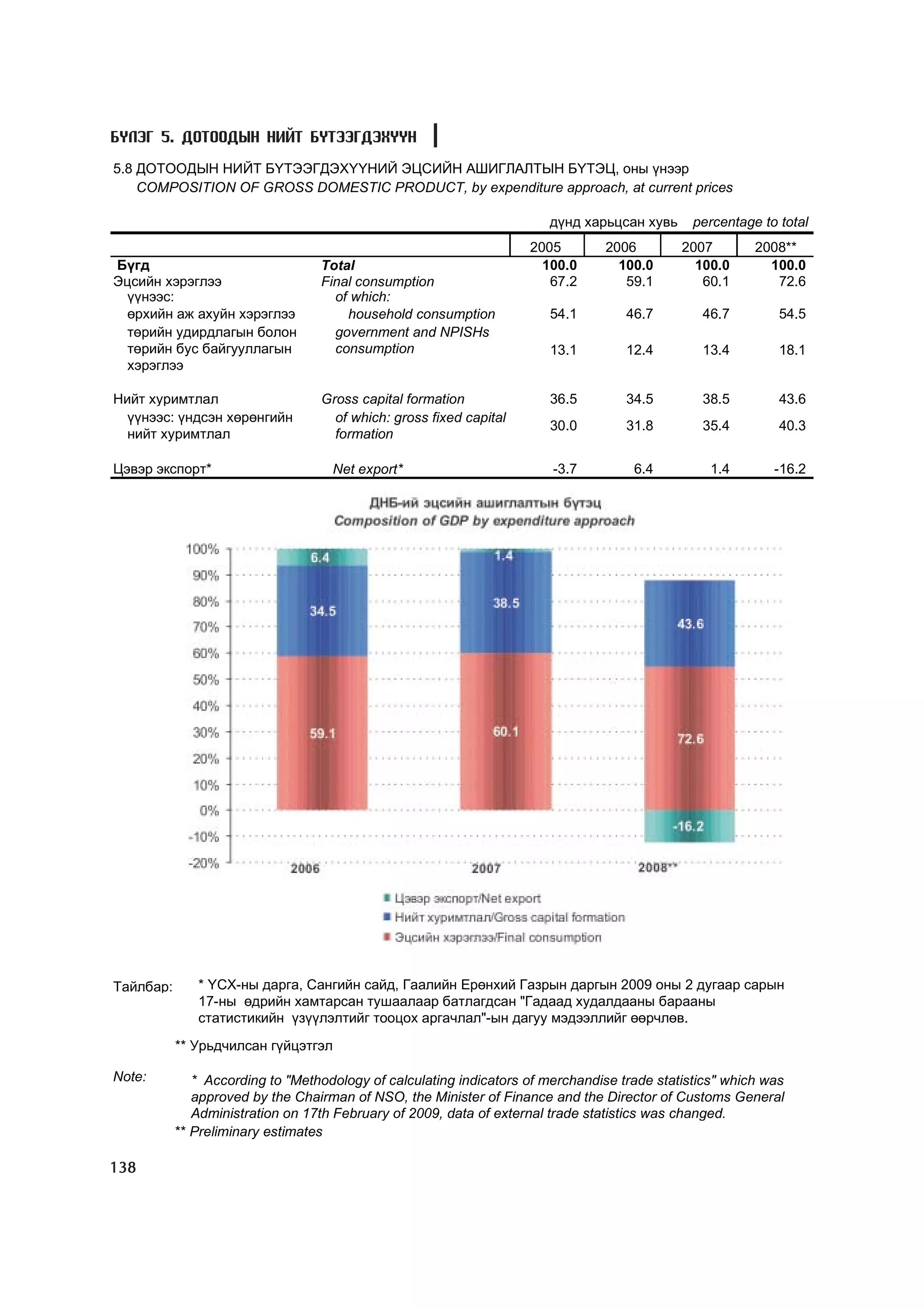 БҮЛЭГ 5. ДОТООДЫН НИЙТ БҮТЭЭГДЭХҮҮН

5.8 ДОТООДЫН НИЙТ БҮТЭЭГДЭХҮҮНИЙ ЭЦСИЙН АШИГЛАЛТЫН БҮТЭЦ, оны үнээр
COMPOSITION OF GROSS DOMESTIC PRODUCT, by expenditure approach, at current prices

дүнд харьцсан хувь percentage to total

| | | 2005 | 2006 | 2007 | 2008** |
|---|---|---|---|---|---|
| Бүгд | Total | 100.0 | 100.0 | 100.0 | 100.0 |
| Эцсийн хэрэглээ | Final consumption | 67.2 | 59.1 | 60.1 | 72.6 |
| үүнээс: | of which: | | | | |
| өрхийн аж ахуйн хэрэглээ | household consumption | 54.1 | 46.7 | 46.7 | 54.5 |
| төрийн удирдлагын болон төрийн бус байгууллагын хэрэглээ | government and NPISHs consumption | 13.1 | 12.4 | 13.4 | 18.1 |
| Нийт хуримтлал | Gross capital formation | 36.5 | 34.5 | 38.5 | 43.6 |
| үүнээс: үндсэн хөрөнгийн нийт хуримтлал | of which: gross fixed capital formation | 30.0 | 31.8 | 35.4 | 40.3 |
| Цэвэр экспорт* | Net export* | -3.7 | 6.4 | 1.4 | -16.2 |

ДНБ-ий эцсийн ашиглалтын бүтэц
Composition of GDP by expenditure approach

100%
90%
80%
70%
60%
50%
40%
30%
20%
10%
0%
-10%
-20%

6.4
34.5
59.1
1.4
38.5
60.1
43.6
72.6
-16.2

2006
2007
2008**

Цэвэр экспорт/Net export
Нийт хуримтлал/Gross capital formation
Эцсийн хэрэглээ/Final consumption

Тайлбар: * ҮСХ-ны дарга, Сангийн сайд, Гаалийн Ерөнхий Газрын даргын 2009 оны 2 дугаар сарын 17-ны өдрийн хамтарсан тушаалаар батлагдсан "Гадаад худалдааны барааны статистикийн үзүүлэлтийг тооцох аргачлал"-ын дагуу мэдээллийг өөрчлөв.

** Урьдчилсан гүйцэтгэл

Note: * According to "Methodology of calculating indicators of merchandise trade statistics" which was approved by the Chairman of NSO, the Minister of Finance and the Director of Customs General Administration on 17th February of 2009, data of external trade statistics was changed.
** Preliminary estimates

138